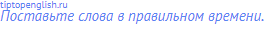 tiptopenglish.ru
Поставьте слова в правильном времени.